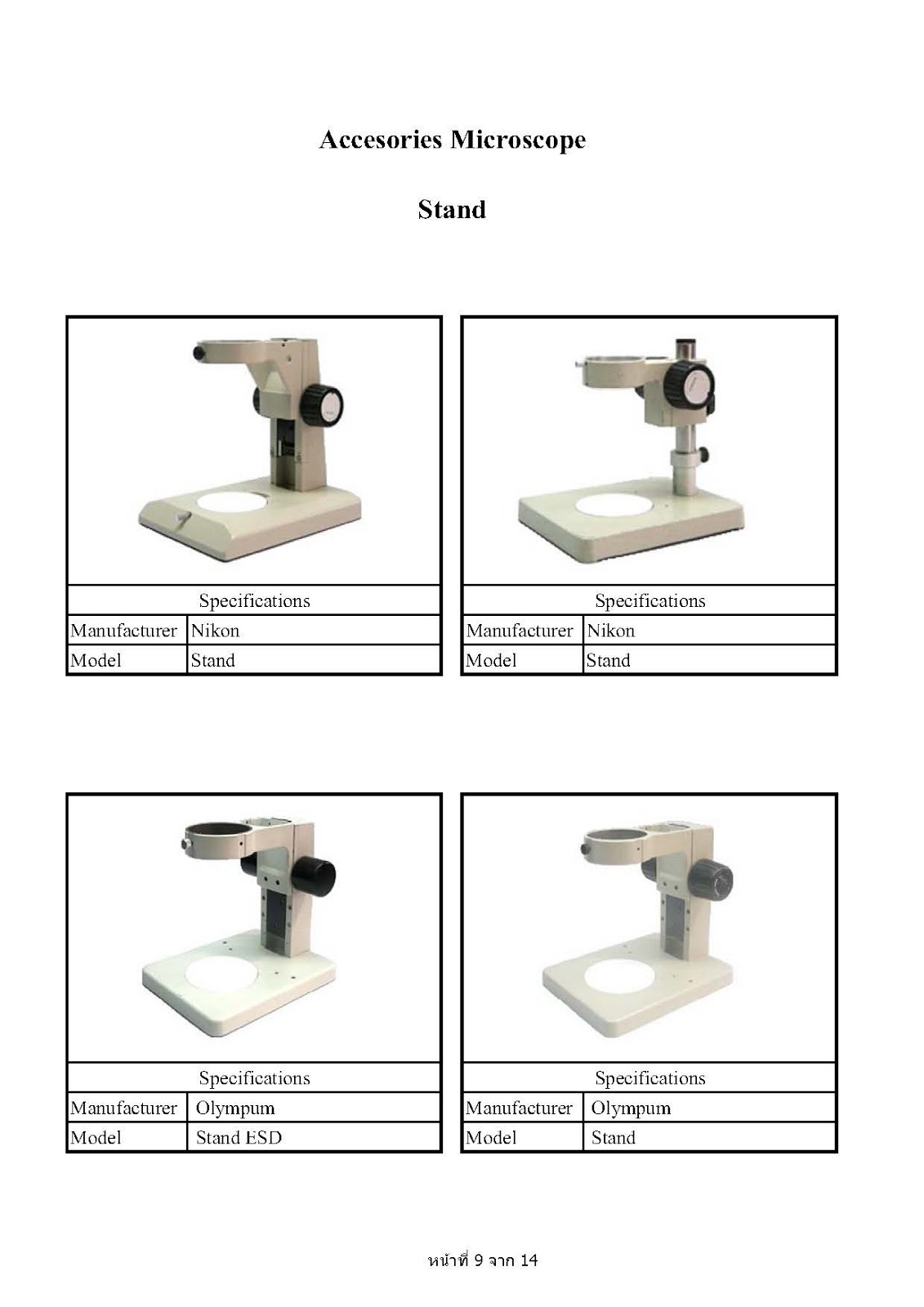 Accesories Microscope

Stand

| Specifications | |
|---|---|
| Manufacturer | Nikon |
| Model | Stand |

| Specifications | |
|---|---|
| Manufacturer | Nikon |
| Model | Stand |

| Specifications | |
|---|---|
| Manufacturer | Olympum |
| Model | Stand ESD |

| Specifications | |
|---|---|
| Manufacturer | Olympum |
| Model | Stand |

หน้าที่ 9 จาก 14